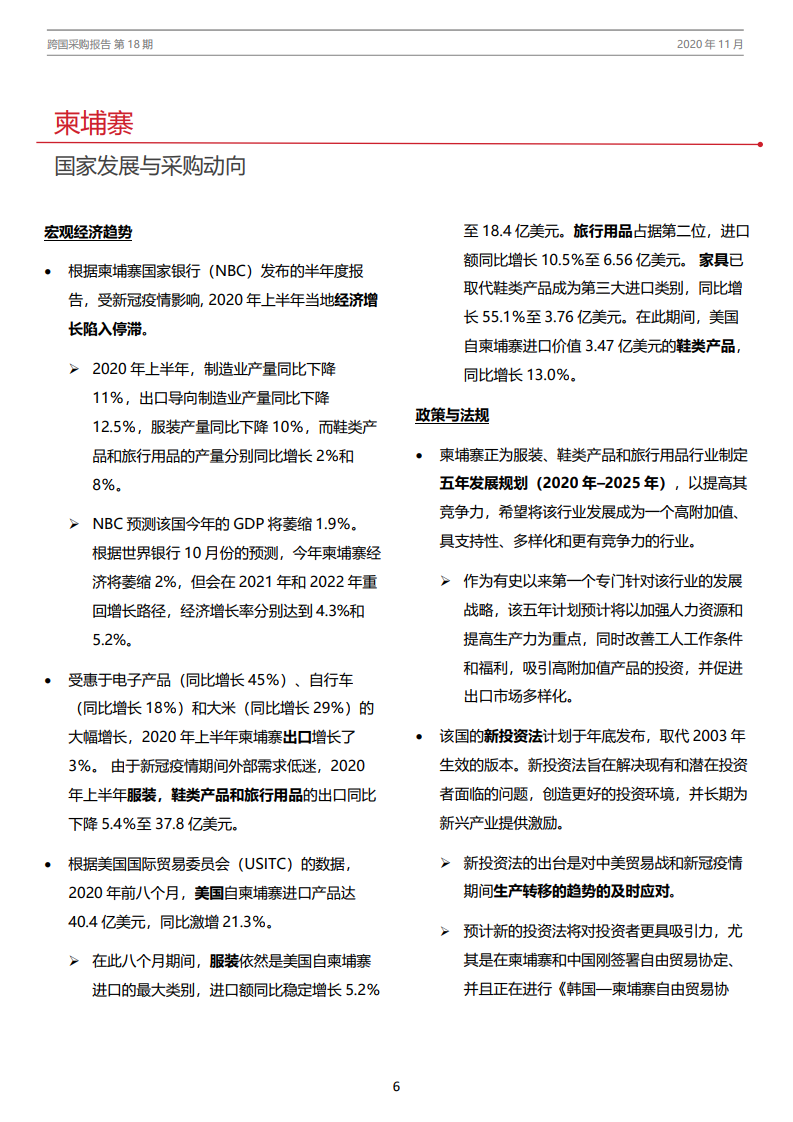 跨国采购报告 第 18 期

2020 年 11 月

柬埔寨

国家发展与采购动向

宏观经济趋势

• 根据柬埔寨国家银行（NBC）发布的半年度报告，受新冠疫情影响, 2020 年上半年当地经济增长陷入停滞。

➢ 2020 年上半年，制造业产量同比下降 11%，出口导向制造业产量同比下降 12.5%，服装产量同比下降 10%，而鞋类产品和旅行用品的产量分别同比增长 2%和 8%。

➢ NBC 预测该国今年的 GDP 将萎缩 1.9%。根据世界银行 10 月份的预测，今年柬埔寨经济将萎缩 2%，但会在 2021 年和 2022 年重回增长路径，经济增长率分别达到 4.3%和 5.2%。

• 受惠于电子产品（同比增长 45%）、自行车（同比增长 18%）和大米（同比增长 29%）的大幅增长，2020 年上半年柬埔寨出口增长了 3%。 由于新冠疫情期间外部需求低迷，2020 年上半年服装，鞋类产品和旅行用品的出口同比下降 5.4%至 37.8 亿美元。

• 根据美国国际贸易委员会（USITC）的数据，2020 年前八个月，美国自柬埔寨进口产品达 40.4 亿美元，同比激增 21.3%。

➢ 在此八个月期间，服装依然是美国自柬埔寨进口的最大类别，进口额同比稳定增长 5.2%至 18.4 亿美元。旅行用品占据第二位，进口额同比增长 10.5%至 6.56 亿美元。 家具已取代鞋类产品成为第三大进口类别，同比增长 55.1%至 3.76 亿美元。在此期间，美国自柬埔寨进口价值 3.47 亿美元的鞋类产品，同比增长 13.0%。

政策与法规

• 柬埔寨正为服装、鞋类产品和旅行用品行业制定五年发展规划（2020 年–2025 年），以提高其竞争力，希望将该行业发展成为一个高附加值、具支持性、多样化和更有竞争力的行业。

➢ 作为有史以来第一个专门针对该行业的发展战略，该五年计划预计将以加强人力资源和提高生产力为重点，同时改善工人工作条件和福利，吸引高附加值产品的投资，并促进出口市场多样化。

• 该国的新投资法计划于年底发布，取代 2003 年生效的版本。新投资法旨在解决现有和潜在投资者面临的问题，创造更好的投资环境，并长期为新兴产业提供激励。

➢ 新投资法的出台是对中美贸易战和新冠疫情期间生产转移的趋势的及时应对。

➢ 预计新的投资法将对投资者更具吸引力，尤其是在柬埔寨和中国刚签署自由贸易协定、并且正在进行《韩国—柬埔寨自由贸易协

6